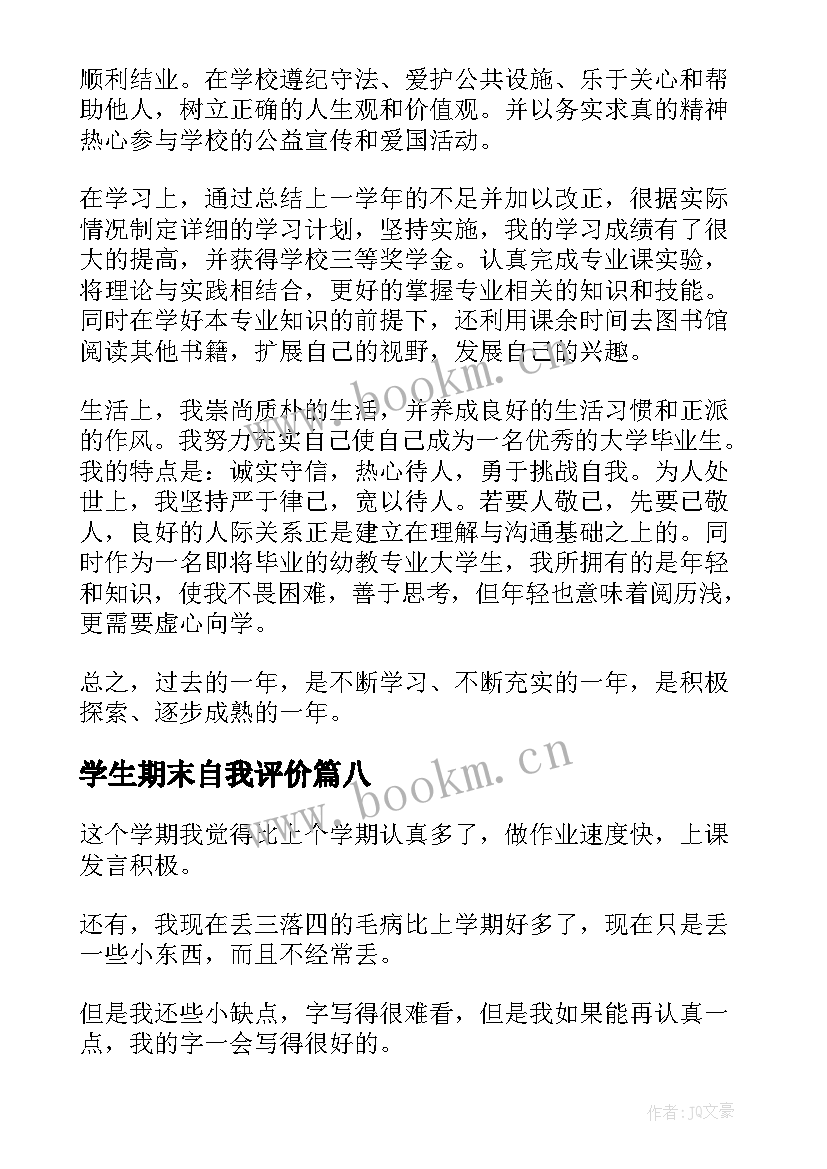 顺利结业。在学校遵纪守法、爱护公共设施、乐于关心和帮助他人，树立正确的人生观和价值观。并以务实求真的精神热心参与学校的公益宣传和爱国活动。

在学习上，通过总结上一学年的不足并加以改正，很据实际情况制定详细的学习计划，坚持实施，我的学习成绩有了很大的提高，并获得学校三等奖学金。认真完成专业课实验，将理论与实践相结合，更好的掌握专业相关的知识和技能。同时在学好本专业知识的前提下，还利用课余时间去图书馆阅读其他书籍，扩展自己的视野，发展自己的兴趣。

生活上，我崇尚质朴的生活，并养成良好的生活习惯和正派的作风。我努力充实自己使自己成为一名优秀的大学毕业生。我的特点是：诚实守信，热心待人，勇于挑战自我。为人处世上，我坚持严于律己，宽以待人。若要人敬己，先要己敬人，良好的人际关系正是建立在理解与沟通基础之上的。同时作为一名即将毕业的幼教专业大学生，我所拥有的是年轻和知识，使我不畏困难，善于思考，但年轻也意味着阅历浅，更需要虚心向学。

总之，过去的一年，是不断学习、不断充实的一年，是积极探索、逐步成熟的一年。

学生期末自我评价篇八

这个学期我觉得比上个学期认真多了，做作业速度快，上课发言积极。

还有，我现在丢三落四的毛病比上学期好多了，现在只是丢一些小东西，而且不经常丢。

但是我还些小缺点，字写得很难看，但是我如果能再认真一点，我的字一会写得很好的。

www.bookm.cn

www.bookm.cn

作者：JQ文豪